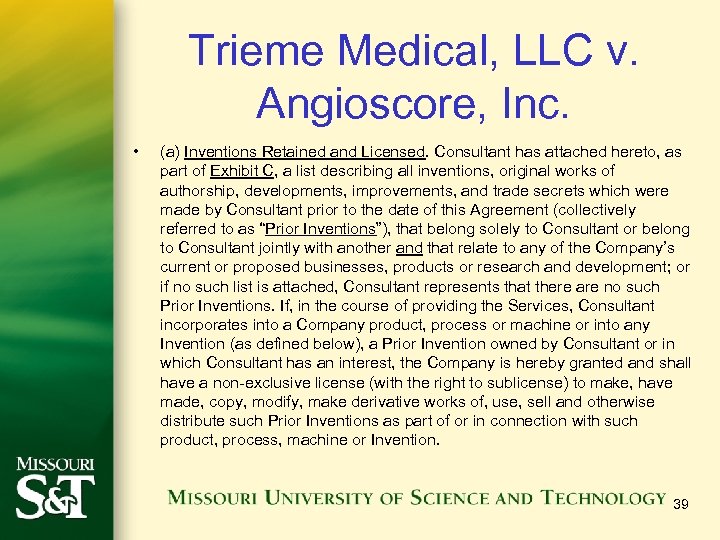 Trieme Medical, LLC v. Angioscore, Inc.

• (a) Inventions Retained and Licensed. Consultant has attached hereto, as part of Exhibit C, a list describing all inventions, original works of authorship, developments, improvements, and trade secrets which were made by Consultant prior to the date of this Agreement (collectively referred to as "Prior Inventions"), that belong solely to Consultant or belong to Consultant jointly with another and that relate to any of the Company's current or proposed businesses, products or research and development; or if no such list is attached, Consultant represents that there are no such Prior Inventions. If, in the course of providing the Services, Consultant incorporates into a Company product, process or machine or into any Invention (as defined below), a Prior Invention owned by Consultant or in which Consultant has an interest, the Company is hereby granted and shall have a non-exclusive license (with the right to sublicense) to make, have made, copy, modify, make derivative works of, use, sell and otherwise distribute such Prior Inventions as part of or in connection with such product, process, machine or Invention.

MISSOURI S&T

MISSOURI UNIVERSITY OF SCIENCE AND TECHNOLOGY

39